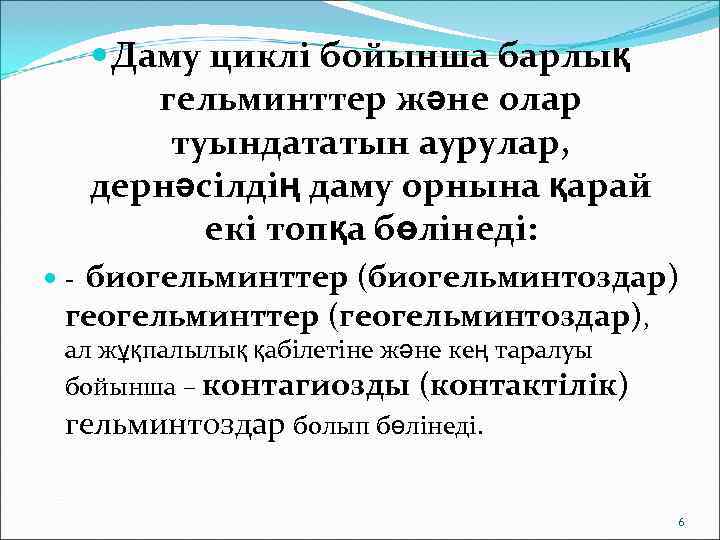 Даму циклі бойынша барлық гельминттер және олар туындататын аурулар, дернәсілдің даму орнына қарай екі топқа бөлінеді:

- биогельминттер (биогельминтоздар) геогельминттер (геогельминтоздар), ал жұқпалылық қабілетіне және кең таралуы бойынша – контагиозды (контактілік) гельминтоздар болып бөлінеді.

6